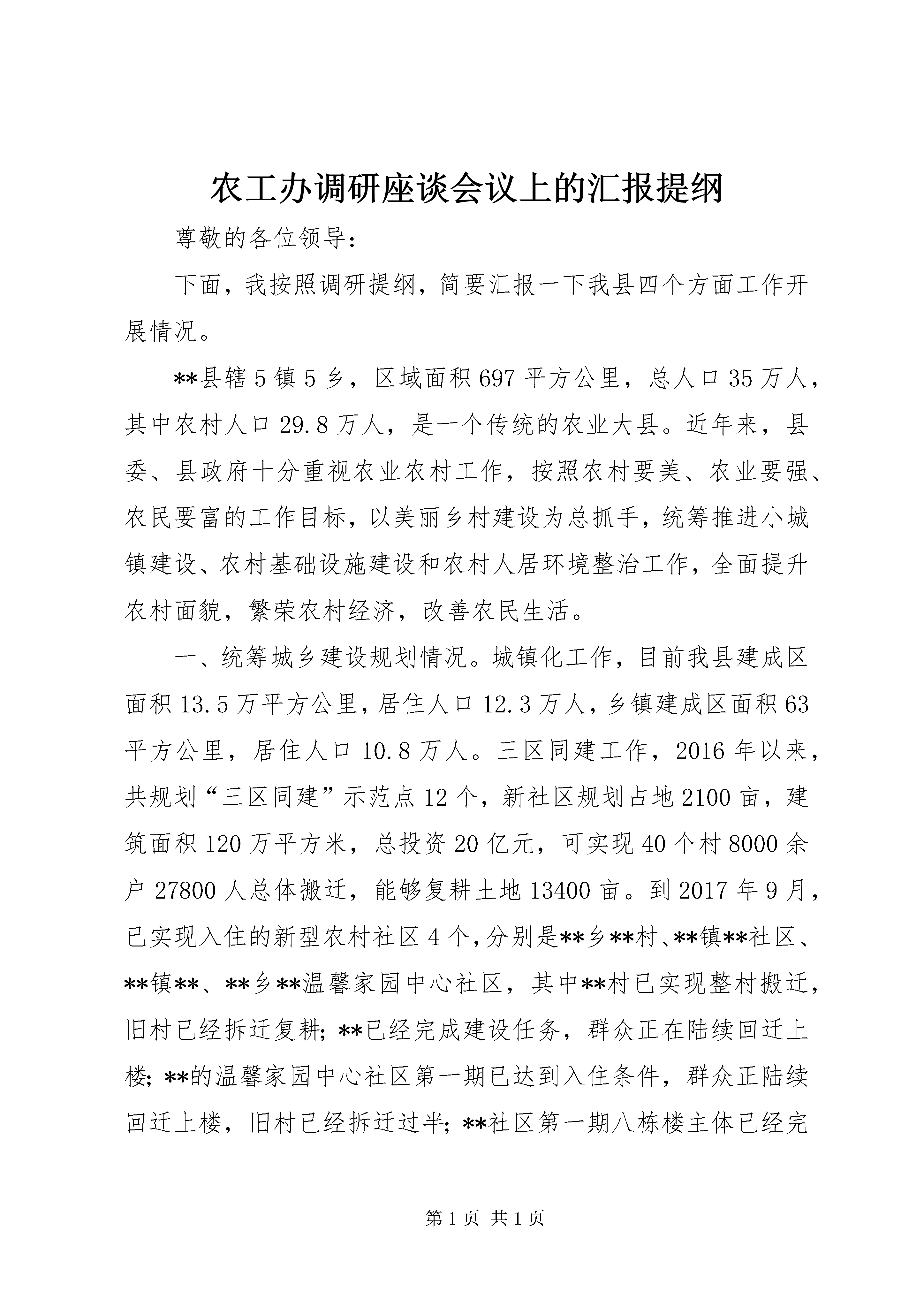 农工办调研座谈会议上的汇报提纲

尊敬的各位领导：

下面，我按照调研提纲，简要汇报一下我县四个方面工作开展情况。

**县辖5镇5乡，区域面积697平方公里，总人口35万人，其中农村人口29.8万人，是一个传统的农业大县。近年来，县委、县政府十分重视农业农村工作，按照农村要美、农业要强、农民要富的工作目标，以美丽乡村建设为总抓手，统筹推进小城镇建设、农村基础设施建设和农村人居环境整治工作，全面提升农村面貌，繁荣农村经济，改善农民生活。

一、统筹城乡建设规划情况。城镇化工作，目前我县建成区面积13.5万平方公里，居住人口12.3万人，乡镇建成区面积63平方公里，居住人口10.8万人。三区同建工作，2016年以来，共规划“三区同建”示范点12个，新社区规划占地2100亩，建筑面积120万平方米，总投资20亿元，可实现40个村8000余户27800人总体搬迁，能够复耕土地13400亩。到2017年9月，已实现入住的新型农村社区4个，分别是**乡**村、**镇**社区、**镇**、**乡**温馨家园中心社区，其中**村已实现整村搬迁，旧村已经拆迁复耕；**已经完成建设任务，群众正在陆续回迁上楼；**的温馨家园中心社区第一期已达到入住条件，群众正陆续回迁上楼，旧村已经拆迁过半；**社区第一期八栋楼主体已经完

第1页 共1页